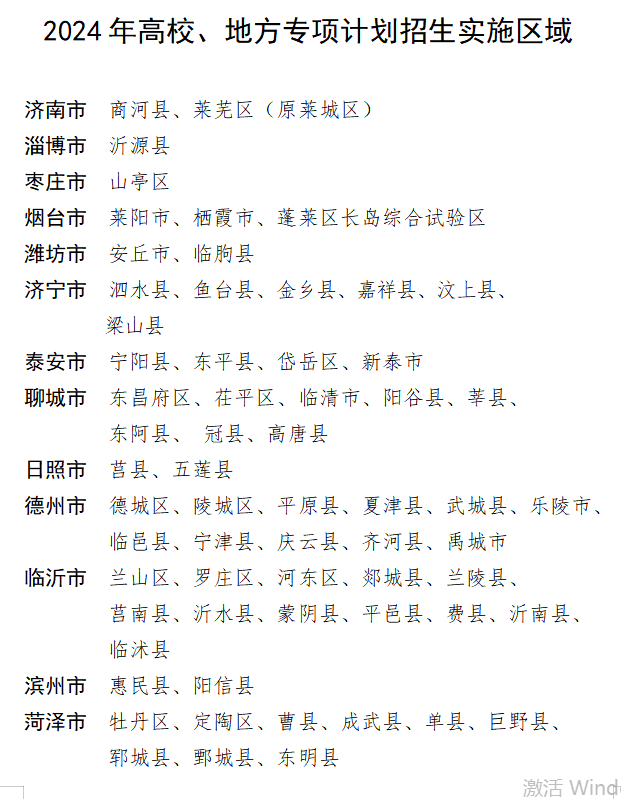 2024 年高校、地方专项计划招生实施区域

济南市 商河县、莱芜区（原莱城区）
淄博市 沂源县
枣庄市 山亭区
烟台市 莱阳市、栖霞市、蓬莱区长岛综合试验区
潍坊市 安丘市、临朐县
济宁市 泗水县、鱼台县、金乡县、嘉祥县、汶上县、梁山县
泰安市 宁阳县、东平县、岱岳区、新泰市
聊城市 东昌府区、茌平区、临清市、阳谷县、莘县、东阿县、 冠县、高唐县
日照市 莒县、五莲县
德州市 德城区、陵城区、平原县、夏津县、武城县、乐陵市、临邑县、宁津县、庆云县、齐河县、禹城市
临沂市 兰山区、罗庄区、河东区、郯城县、兰陵县、莒南县、沂水县、蒙阴县、平邑县、费县、沂南县、临沭县
滨州市 惠民县、阳信县
菏泽市 牡丹区、定陶区、曹县、成武县、单县、巨野县、郓城县、鄄城县、东明县

激活 Wind